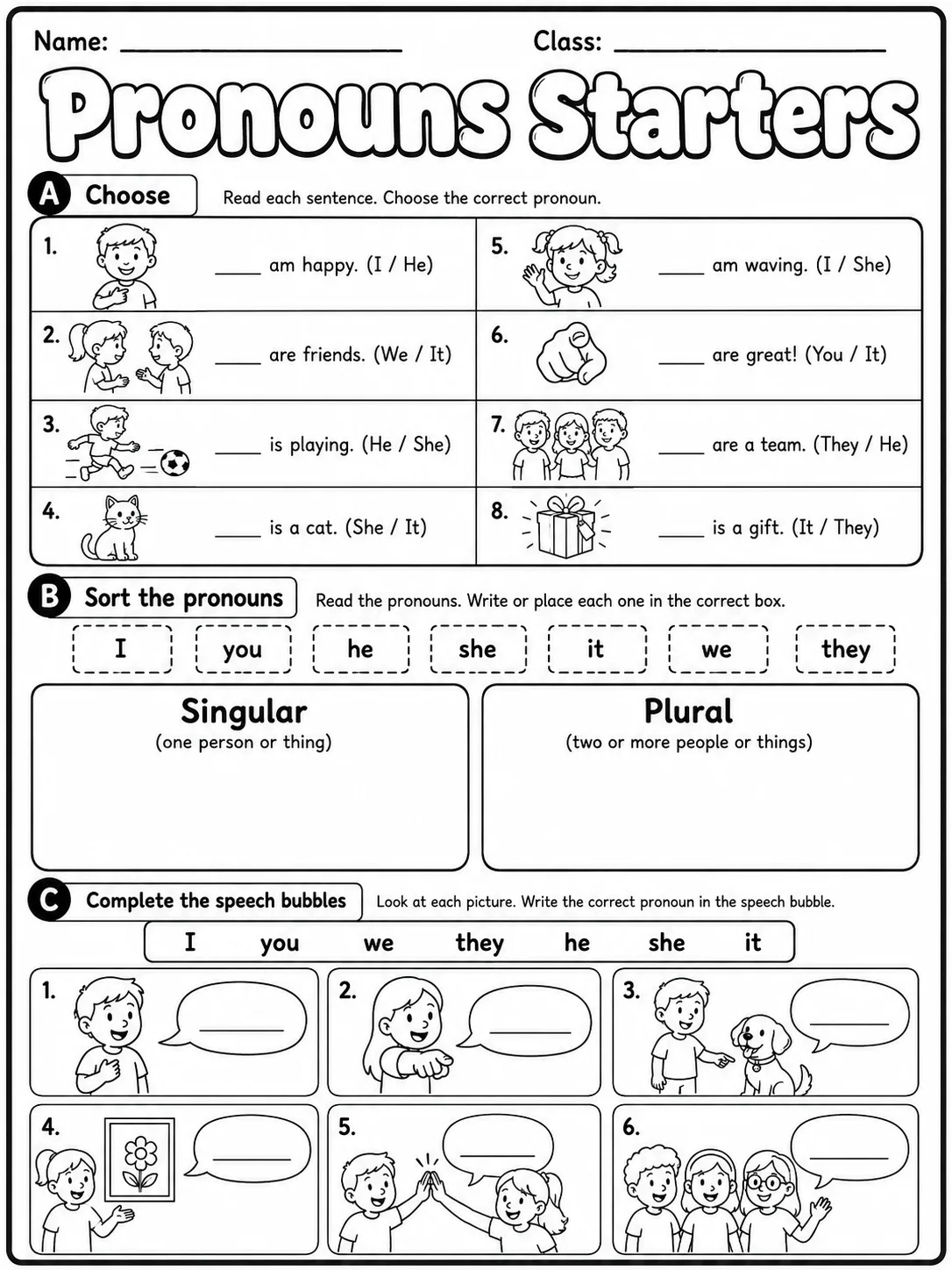 Name: ____ Class: ____

Pronouns Starters

A Choose Read each sentence. Choose the correct pronoun.

1. ____ am happy. (I / He)

2. ____ are friends. (We / It)

3. ____ is playing. (He / She)

4. ____ is a cat. (She / It)

5. ____ am waving. (I / She)

6. ____ are great! (You / It)

7. ____ are a team. (They / He)

8. ____ is a gift. (It / They)

B Sort the pronouns Read the pronouns. Write or place each one in the correct box.

I you he she it we they

Singular
(one person or thing)

Plural
(two or more people or things)

C Complete the speech bubbles Look at each picture. Write the correct pronoun in the speech bubble.

I you we they he she it

1. ____

2. ____

3. ____

4. ____

5. ____

6. ____